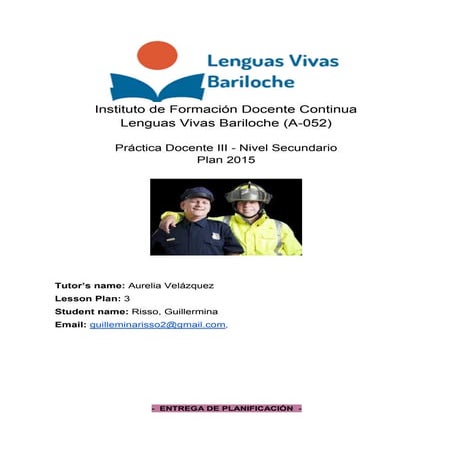 Lenguas Vivas
Bariloche

Instituto de Formación Docente Continua
Lenguas Vivas Bariloche (A-052)

Práctica Docente III - Nivel Secundario
Plan 2015

Tutor's name: Aurelia Velázquez
Lesson Plan: 3
Student name: Risso, Guillermina
Email: guilleminarisso2@gmail.com.

- ENTREGA DE PLANIFICACIÓN -